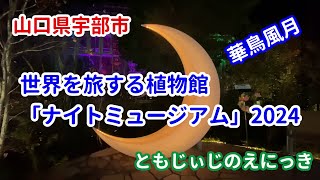 山口県宇部市

華鳥風月

世界を旅する植物館
「ナイトミュージアム」2024

ともじぃじのえにっき